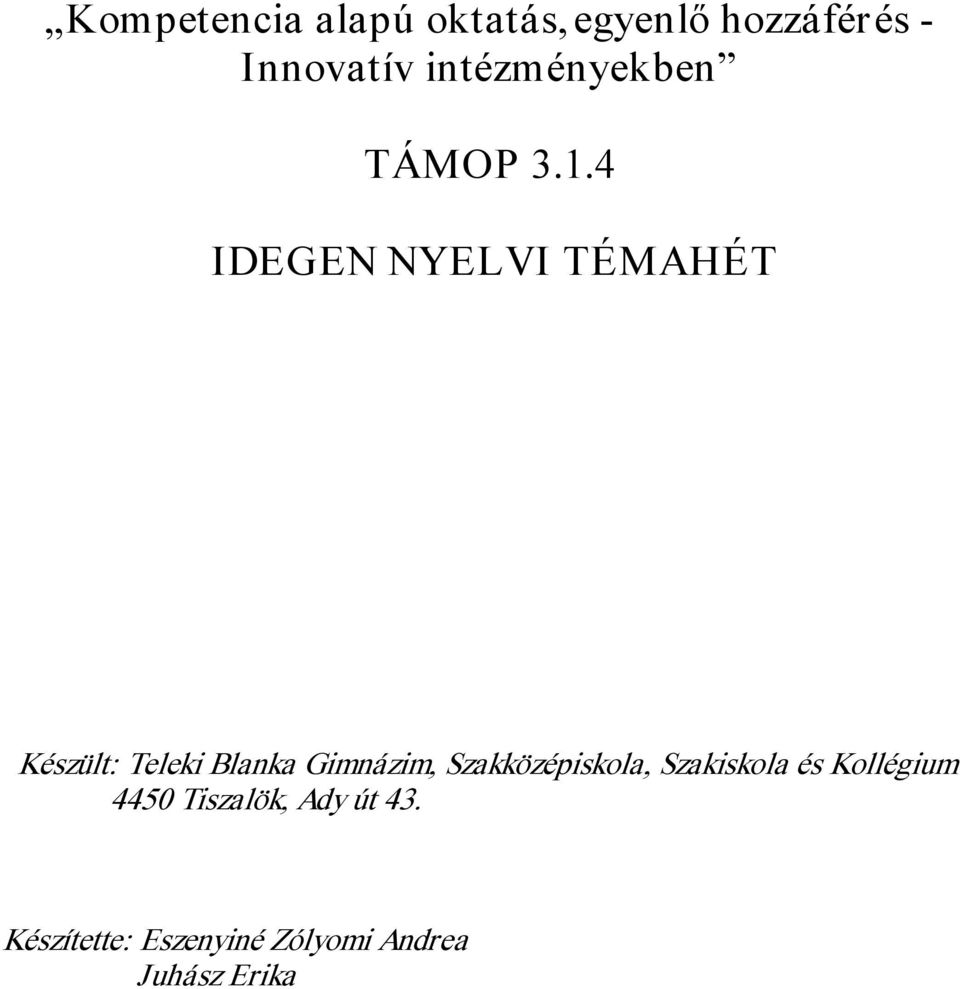 „Kompetencia alapú oktatás, egyenlő hozzáférés - Innovatív intézményekben”

TÁMOP 3.1.4

IDEGEN NYELVI TÉMAHÉT

Készült: Teleki Blanka Gimnázim, Szakközépiskola, Szakiskola és Kollégium 4450 Tiszalök, Ady út 43.

Készítette: Eszenyiné Zólyomi Andrea
Juhász Erika